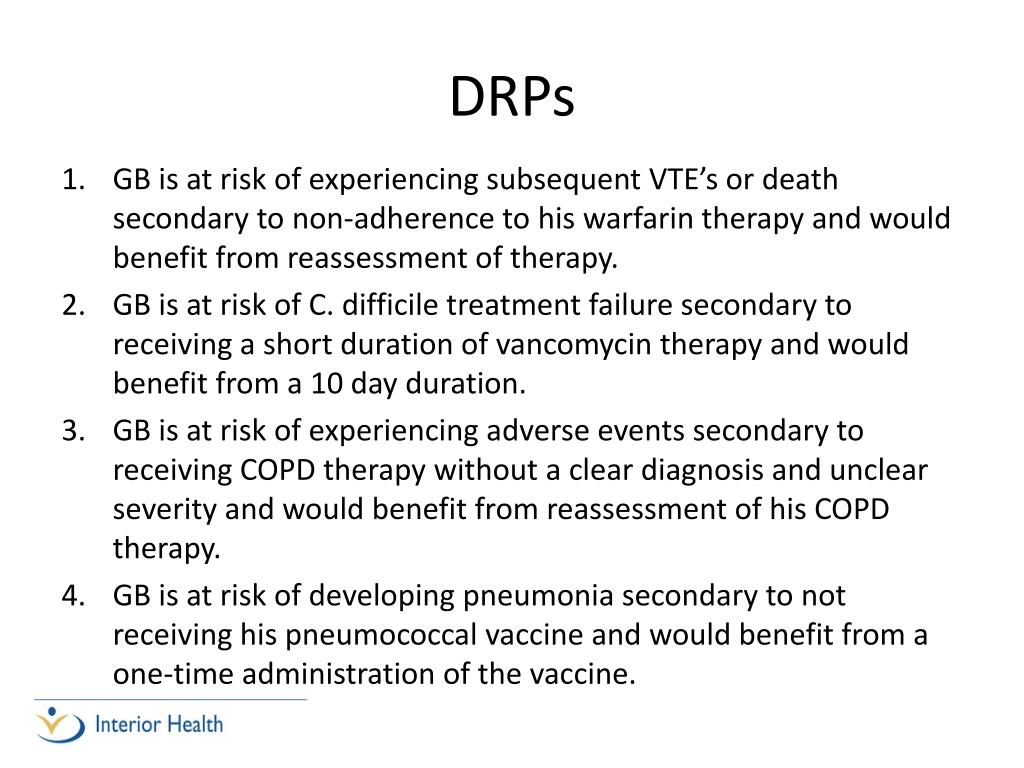 DRPs

1. GB is at risk of experiencing subsequent VTE's or death secondary to non-adherence to his warfarin therapy and would benefit from reassessment of therapy.
2. GB is at risk of C. difficile treatment failure secondary to receiving a short duration of vancomycin therapy and would benefit from a 10 day duration.
3. GB is at risk of experiencing adverse events secondary to receiving COPD therapy without a clear diagnosis and unclear severity and would benefit from reassessment of his COPD therapy.
4. GB is at risk of developing pneumonia secondary to not receiving his pneumococcal vaccine and would benefit from a one-time administration of the vaccine.

Interior Health